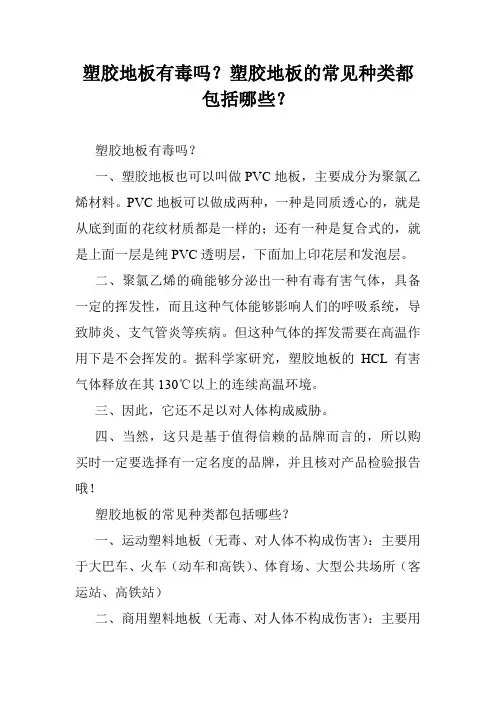 塑胶地板有毒吗？塑胶地板的常见种类都包括哪些？

塑胶地板有毒吗？

一、塑胶地板也可以叫做 PVC 地板，主要成分为聚氯乙烯材料。PVC 地板可以做成两种，一种是同质透心的，就是从底到面的花纹材质都是一样的；还有一种是复合式的，就是上面一层是纯 PVC 透明层，下面加上印花层和发泡层。

二、聚氯乙烯的确能够分泌出一种有毒有害气体，具备一定的挥发性，而且这种气体能够影响人们的呼吸系统，导致肺炎、支气管炎等疾病。但这种气体的挥发需要在高温作用下是不会挥发的。据科学家研究，塑胶地板的 HCL 有害气体释放在其 130℃以上的连续高温环境。

三、因此，它还不足以对人体构成威胁。

四、当然，这只是基于值得信赖的品牌而言的，所以购买时一定要选择有一定名度的品牌，并且核对产品检验报告哦！

塑胶地板的常见种类都包括哪些？

一、运动塑料地板（无毒、对人体不构成伤害）：主要用于大巴车、火车（动车和高铁）、体育场、大型公共场所（客运站、高铁站）

二、商用塑料地板（无毒、对人体不构成伤害）：主要用